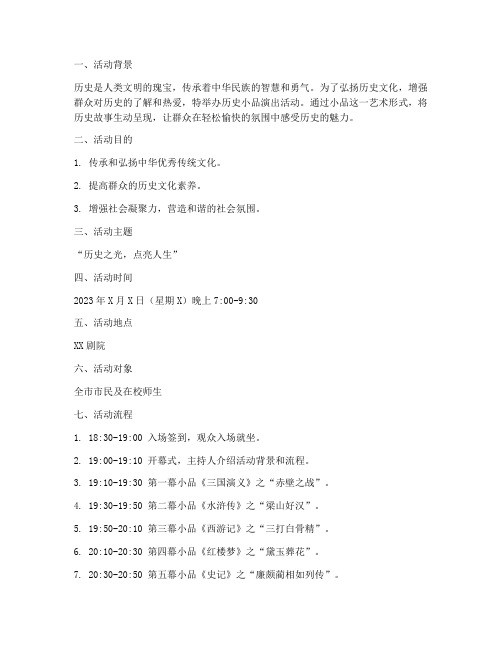 一、活动背景

历史是人类文明的瑰宝，传承着中华民族的智慧和勇气。为了弘扬历史文化，增强群众对历史的了解和热爱，特举办历史小品演出活动。通过小品这一艺术形式，将历史故事生动呈现，让群众在轻松愉快的氛围中感受历史的魅力。

二、活动目的

1. 传承和弘扬中华优秀传统文化。

2. 提高群众的历史文化素养。

3. 增强社会凝聚力，营造和谐的社会氛围。

三、活动主题

“历史之光，点亮人生”

四、活动时间

2023年X月X日（星期X）晚上7:00-9:30

五、活动地点

XX剧院

六、活动对象

全市市民及在校师生

七、活动流程

1. 18:30-19:00 入场签到，观众入场就坐。

2. 19:00-19:10 开幕式，主持人介绍活动背景和流程。

3. 19:10-19:30 第一幕小品《三国演义》之“赤壁之战”。

4. 19:30-19:50 第二幕小品《水浒传》之“梁山好汉”。

5. 19:50-20:10 第三幕小品《西游记》之“三打白骨精”。

6. 20:10-20:30 第四幕小品《红楼梦》之“黛玉葬花”。

7. 20:30-20:50 第五幕小品《史记》之“廉颇蔺相如列传”。